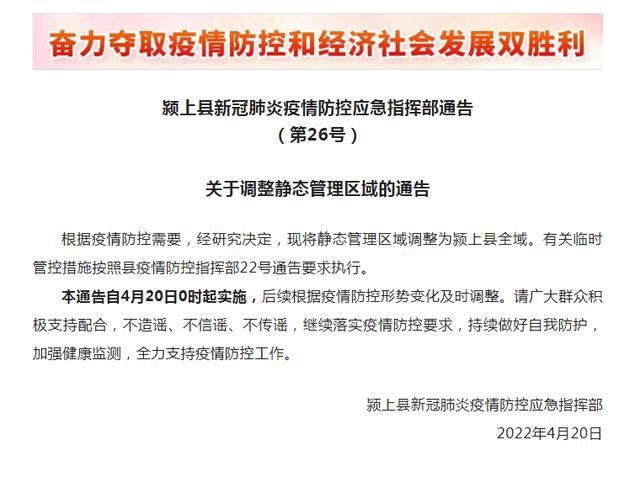 奋力夺取疫情防控和经济社会发展双胜利

颍上县新冠肺炎疫情防控应急指挥部通告
（第26号）

关于调整静态管理区域的通告

根据疫情防控需要，经研究决定，现将静态管理区域调整为颍上县全域。有关临时管控措施按照县疫情防控指挥部22号通告要求执行。

本通告自4月20日0时起实施，后续根据疫情防控形势变化及时调整。请广大群众积极支持配合，不造谣、不信谣、不传谣，继续落实疫情防控要求，持续做好自我防护，加强健康监测，全力支持疫情防控工作。

颍上县新冠肺炎疫情防控应急指挥部
2022年4月20日